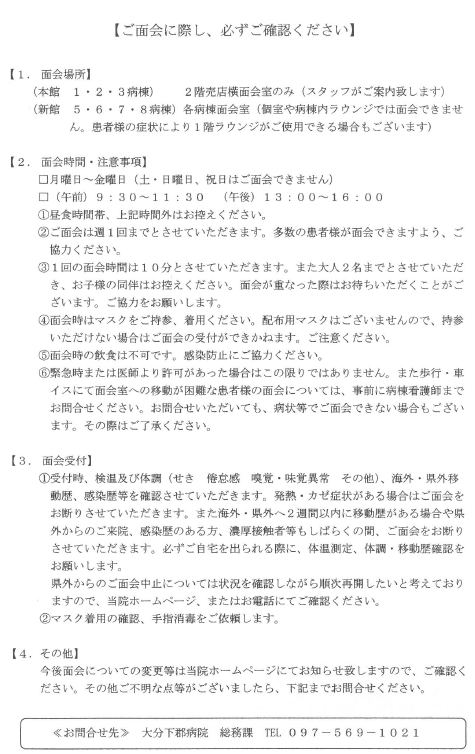 【ご面会に際し、必ずご確認ください】

【１．面会場所】
（本館　１・２・３病棟）　　２階売店横面会室のみ（スタッフがご案内致します）
（新館　５・６・７・８病棟）各病棟面会室（個室や病棟内ラウンジでは面会できません。患者様の症状により１階ラウンジがご使用できる場合もございます）

【２．面会時間・注意事項】
□月曜日～金曜日（土・日曜日、祝日はご面会できません）
□（午前）９：３０～１１：３０　（午後）１３：００～１６：００
①昼食時間帯、上記時間外はお控えください。
②ご面会は週１回までとさせていただきます。多数の患者様が面会できますよう、ご協力ください。
③１回の面会時間は１０分とさせていただきます。また大人２名までとさせていただき、お子様の同伴はお控えください。面会が重なった際はお待ちいただくことがございます。ご協力をお願いします。
④面会時はマスクをご持参、着用ください。配布用マスクはございませんので、持参いただけない場合はご面会の受付ができかねます。ご注意ください。
⑤面会時の飲食は不可です。感染防止にご協力ください。
⑥緊急時または医師より許可があった場合はこの限りではありません。また歩行・車イスにて面会室への移動が困難な患者様の面会については、事前に病棟看護師までお問合せください。お問合せいただいても、病状等でご面会できない場合もございます。その際はご了承ください。

【３．面会受付】
①受付時、検温及び体調（せき　倦怠感　嗅覚・味覚異常　その他）、海外・県外移動歴、感染歴等を確認させていただきます。発熱・カゼ症状がある場合はご面会をお断りさせていただきます。また海外・県外へ２週間以内に移動歴がある場合や県外からのご来院、感染歴のある方、濃厚接触者等もしばらくの間、ご面会をお断りさせていただきます。必ずご自宅を出られる際に、体温測定、体調・移動歴確認をお願いします。
県外からのご面会中止については状況を確認しながら順次再開したいと考えておりますので、当院ホームページ、またはお電話にてご確認ください。
②マスク着用の確認、手指消毒をご依頼します。

【４．その他】
今後面会についての変更等は当院ホームページにてお知らせ致しますので、ご確認ください。その他ご不明な点等がございましたら、下記までお問合せください。

≪お問合せ先≫　大分下郡病院　総務課　TEL ０９７－５６９－１０２１